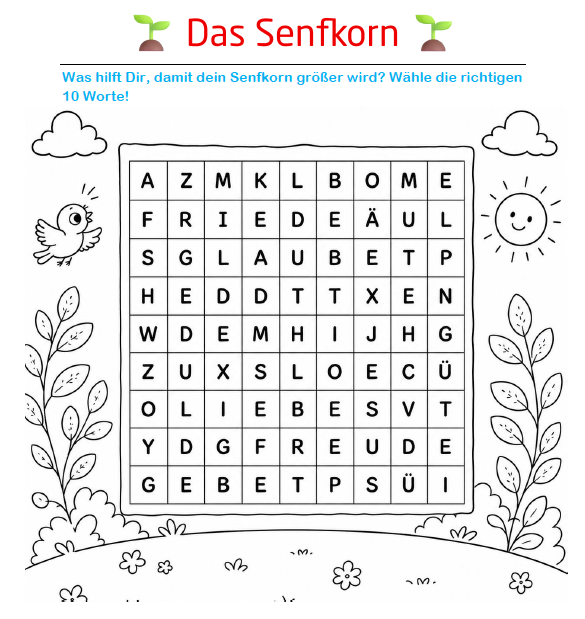 Das Senfkorn

Was hilft Dir, damit dein Senfkorn größer wird? Wähle die richtigen 10 Worte!

| A | Z | M | K | L | B | O | M | E |
|---|---|---|---|---|---|---|---|---|
| F | R | I | E | D | E | Ä | U | L |
| S | G | L | A | U | B | E | T | P |
| H | E | D | D | T | T | X | E | N |
| W | D | E | M | H | I | J | H | G |
| Z | U | X | S | L | O | E | C | Ü |
| O | L | I | E | B | E | S | V | T |
| Y | D | G | F | R | E | U | D | E |
| G | E | B | E | T | P | S | Ü | I |